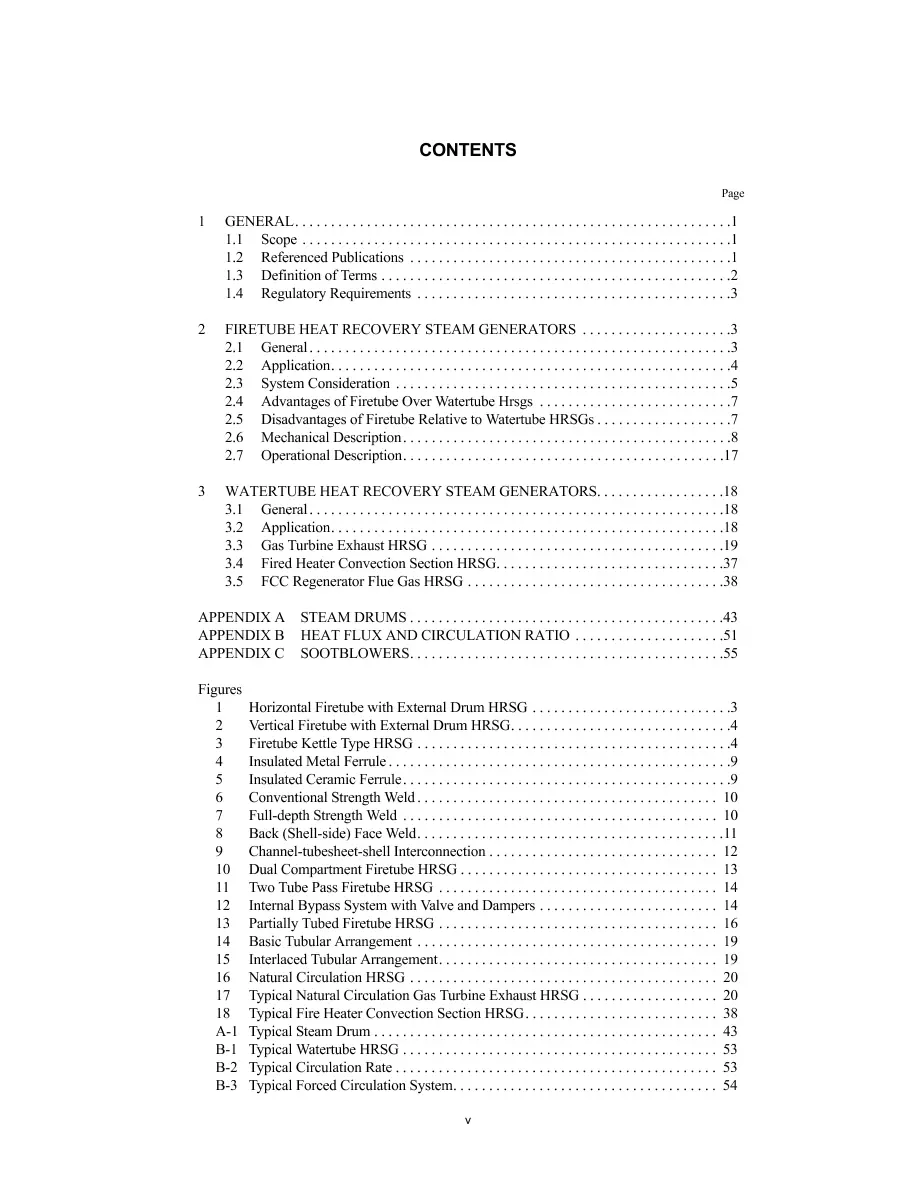 CONTENTS

Page

1 GENERAL 1
1.1 Scope 1
1.2 Referenced Publications 1
1.3 Definition of Terms 2
1.4 Regulatory Requirements 3

2 FIRETUBE HEAT RECOVERY STEAM GENERATORS 3
2.1 General 3
2.2 Application 4
2.3 System Consideration 5
2.4 Advantages of Firetube Over Watertube Hrsgs 7
2.5 Disadvantages of Firetube Relative to Watertube HRSGs 7
2.6 Mechanical Description 8
2.7 Operational Description 17

3 WATERTUBE HEAT RECOVERY STEAM GENERATORS 18
3.1 General 18
3.2 Application 18
3.3 Gas Turbine Exhaust HRSG 19
3.4 Fired Heater Convection Section HRSG 37
3.5 FCC Regenerator Flue Gas HRSG 38

APPENDIX A STEAM DRUMS 43
APPENDIX B HEAT FLUX AND CIRCULATION RATIO 51
APPENDIX C SOOTBLOWERS 55

Figures
1 Horizontal Firetube with External Drum HRSG 3
2 Vertical Firetube with External Drum HRSG 4
3 Firetube Kettle Type HRSG 4
4 Insulated Metal Ferrule 9
5 Insulated Ceramic Ferrule 9
6 Conventional Strength Weld 10
7 Full-depth Strength Weld 10
8 Back (Shell-side) Face Weld 11
9 Channel-tubesheet-shell Interconnection 12
10 Dual Compartment Firetube HRSG 13
11 Two Tube Pass Firetube HRSG 14
12 Internal Bypass System with Valve and Dampers 14
13 Partially Tubed Firetube HRSG 16
14 Basic Tubular Arrangement 19
15 Interlaced Tubular Arrangement 19
16 Natural Circulation HRSG 20
17 Typical Natural Circulation Gas Turbine Exhaust HRSG 20
18 Typical Fire Heater Convection Section HRSG 38
A-1 Typical Steam Drum 43
B-1 Typical Watertube HRSG 53
B-2 Typical Circulation Rate 53
B-3 Typical Forced Circulation System 54

v